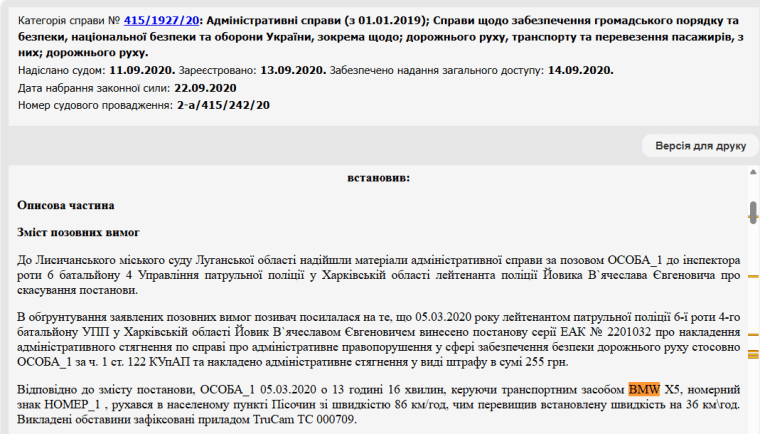 Категорія справи № 415/1927/20: Адміністративні справи (з 01.01.2019); Справи щодо забезпечення громадського порядку та безпеки, національної безпеки та оборони України, зокрема щодо; дорожнього руху, транспорту та перевезення пасажирів, з них; дорожнього руху.
Надіслано судом: 11.09.2020. Зареєстровано: 13.09.2020. Забезпечено надання загального доступу: 14.09.2020.
Дата набрання законної сили: 22.09.2020
Номер судового провадження: 2-а/415/242/20

Версія для друку

встановив:

Описова частина

Зміст позовних вимог

До Лисичанського міського суду Луганської області надійшли матеріали адміністративної справи за позовом ОСОБА_1 до інспектора роти 6 батальйону 4 Управління патрульної поліції у Харківській області лейтенанта поліції Йовика В`ячеслава Євгеновича про скасування постанови.

В обґрунтування заявлених позовних вимог позивач посилалася на те, що 05.03.2020 року лейтенантом патрульної поліції 6-ї роти 4-го батальйону УПП у Харківській області Йовик В`ячеславом Євгеновичем винесено постанову серії ЕАК № 2201032 про накладення адміністративного стягнення по справі про адміністративне правопорушення у сфері забезпечення безпеки дорожнього руху стосовно ОСОБА_1 за ч. 1 ст. 122 КУпАП та накладено адміністративне стягнення у виді штрафу в сумі 255 грн.

Відповідно до змісту постанови, ОСОБА_1 05.03.2020 о 13 годині 16 хвилин, керуючи транспортним засобом BMW X5, номерний знак НОМЕР_1 , рухався в населеному пункті Пісочин зі швидкістю 86 км/год, чим перевищив встановлену швидкість на 36 км\год. Викладені обставини зафіксовані приладом TruCam TC 000709.